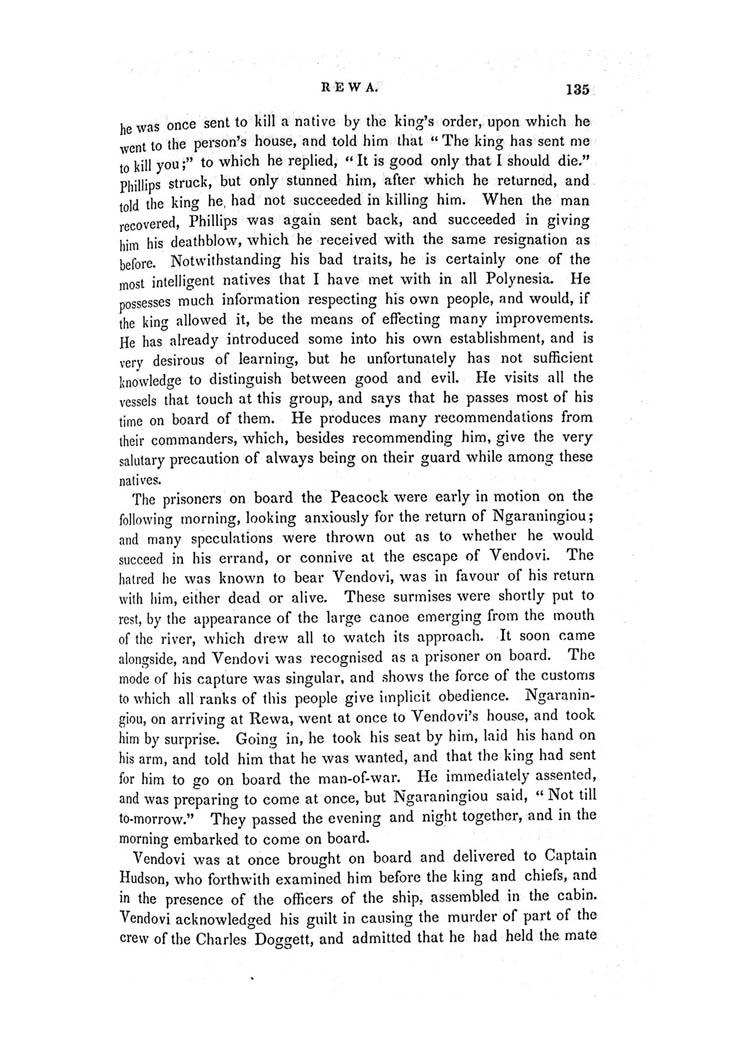 REWA. 135

he was once sent to kill a native by the king's order, upon which he went to the person's house, and told him that "The king has sent me to kill you;" to which he replied, "It is good only that I should die." Phillips struck, but only stunned him, after which he returned, and told the king he had not succeeded in killing him. When the man recovered, Phillips was again sent back, and succeeded in giving him his deathblow, which he received with the same resignation as before. Notwithstanding his bad traits, he is certainly one of the most intelligent natives that I have met with in all Polynesia. He possesses much information respecting his own people, and would, if the king allowed it, be the means of effecting many improvements. He has already introduced some into his own establishment, and is very desirous of learning, but he unfortunately has not sufficient knowledge to distinguish between good and evil. He visits all the vessels that touch at this group, and says that he passes most of his time on board of them. He produces many recommendations from their commanders, which, besides recommending him, give the very salutary precaution of always being on their guard while among these natives.

The prisoners on board the Peacock were early in motion on the following morning, looking anxiously for the return of Ngaraningiou; and many speculations were thrown out as to whether he would succeed in his errand, or connive at the escape of Vendovi. The hatred he was known to bear Vendovi, was in favour of his return with him, either dead or alive. These surmises were shortly put to rest, by the appearance of the large canoe emerging from the mouth of the river, which drew all to watch its approach. It soon came alongside, and Vendovi was recognised as a prisoner on board. The mode of his capture was singular, and shows the force of the customs to which all ranks of this people give implicit obedience. Ngaraningiou, on arriving at Rewa, went at once to Vendovi's house, and took him by surprise. Going in, he took his seat by him, laid his hand on his arm, and told him that he was wanted, and that the king had sent for him to go on board the man-of-war. He immediately assented, and was preparing to come at once, but Ngaraningiou said, "Not till to-morrow." They passed the evening and night together, and in the morning embarked to come on board.

Vendovi was at once brought on board and delivered to Captain Hudson, who forthwith examined him before the king and chiefs, and in the presence of the officers of the ship, assembled in the cabin. Vendovi acknowledged his guilt in causing the murder of part of the crew of the Charles Doggett, and admitted that he had held the mate